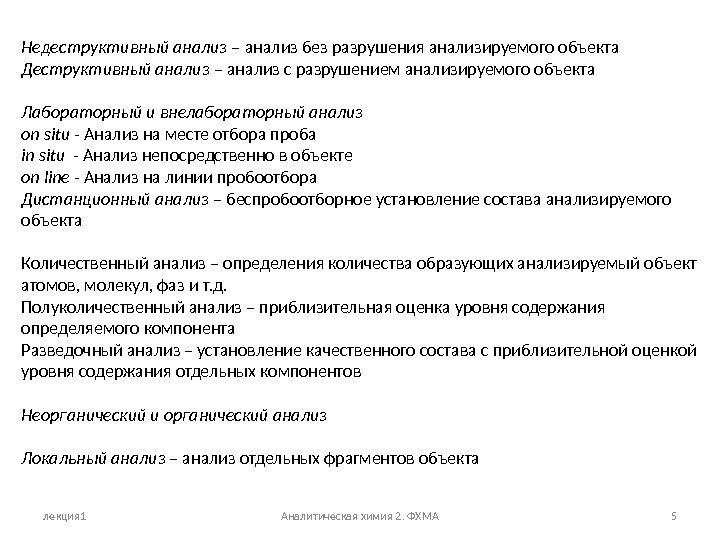 Недеструктивный анализ – анализ без разрушения анализируемого объекта
Деструктивный анализ – анализ с разрушением анализируемого объекта

Лабораторный и внелабораторный анализ
on situ - Анализ на месте отбора проба
in situ - Анализ непосредственно в объекте
on line - Анализ на линии пробоотбора
Дистанционный анализ – беспробоотборное установление состава анализируемого объекта

Количественный анализ – определения количества образующих анализируемый объект атомов, молекул, фаз и т.д.
Полуколичественный анализ – приблизительная оценка уровня содержания определяемого компонента
Разведочный анализ – установление качественного состава с приблизительной оценкой уровня содержания отдельных компонентов

Неорганический и органический анализ

Локальный анализ – анализ отдельных фрагментов объекта

лекция1 Аналитическая химия 2. ФХМА 5